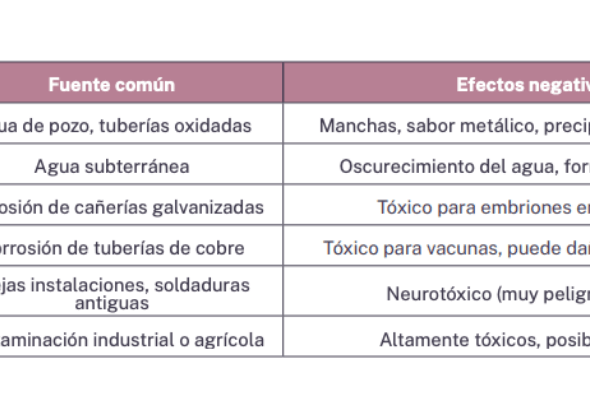 | Fuente común | Efectos negativ |
|---|---|
| ua de pozo, tuberías oxidadas | Manchas, sabor metálico, precip |
| Agua subterránea | Oscurecimiento del agua, for |
| osión de cañerías galvanizadas | Tóxico para embriones e |
| orrosión de tuberías de cobre | Tóxico para vacunas, puede da |
| ejas instalaciones, soldaduras antiguas | Neurotóxico (muy pelig |
| aminación industrial o agrícola | Altamente tóxicos, posib |